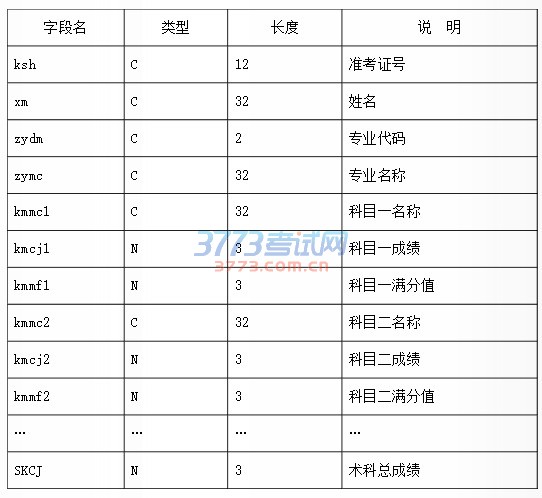 | 字段名 | 类型 | 长度 | 说　明 |
|---|---|---|---|
| ksh | C | 12 | 准考证号 |
| xm | C | 32 | 姓名 |
| zydm | C | 2 | 专业代码 |
| zymc | C | 32 | 专业名称 |
| kmmc1 | C | 32 | 科目一名称 |
| kmcj1 | N | 3 | 科目一成绩 |
| kmmf1 | N | 3 | 科目一满分值 |
| kmmc2 | C | 32 | 科目二名称 |
| kmcj2 | N | 3 | 科目二成绩 |
| kmmf2 | N | 3 | 科目二满分值 |
| … | … | … | … |
| SKCJ | N | 3 | 术科总成绩 |

3773考试网
3773.com.cn